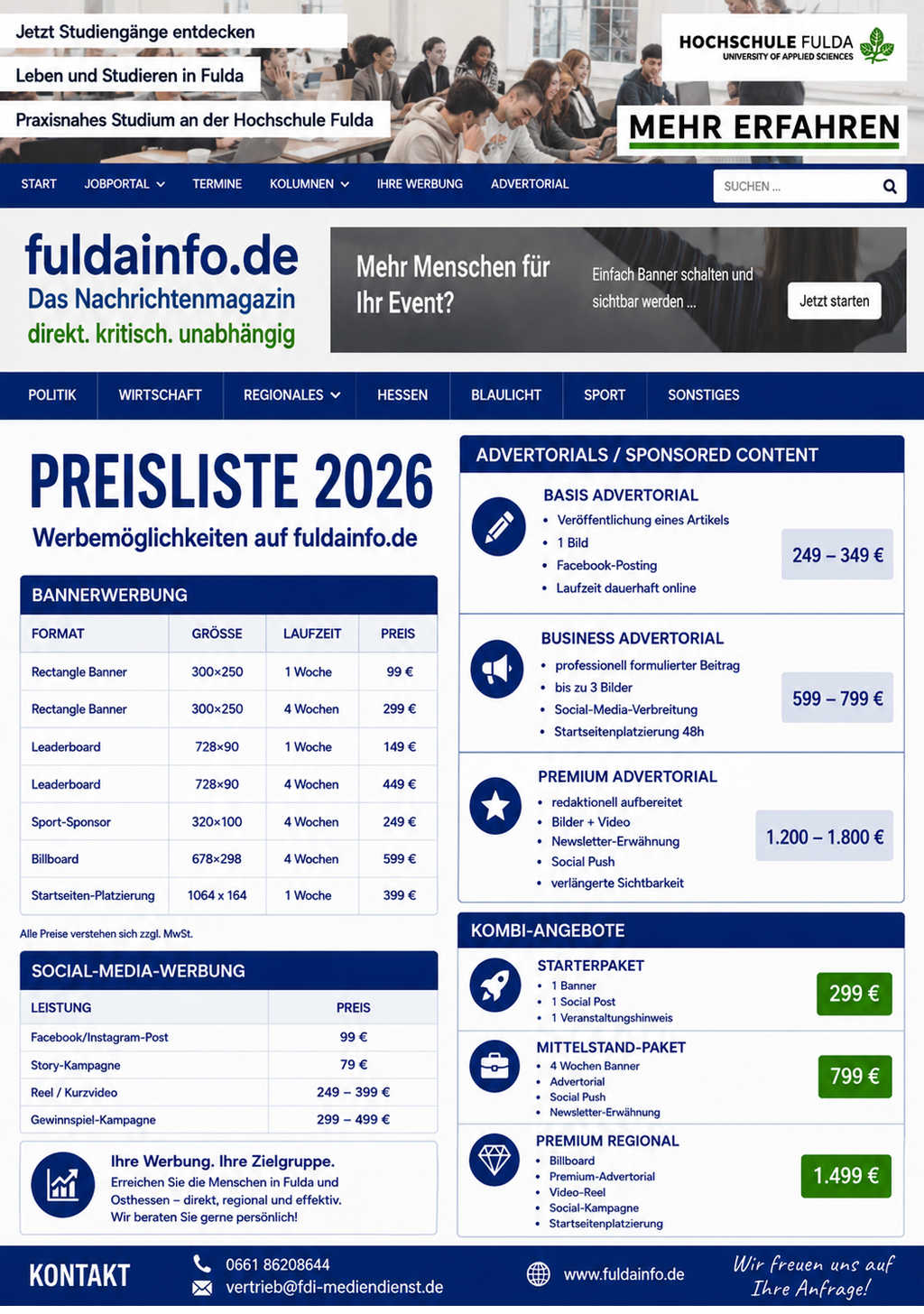 Jetzt Studiengänge entdecken

Leben und Studieren in Fulda

Praxisnahes Studium an der Hochschule Fulda

HOCHSCHULE FULDA
UNIVERSITY OF APPLIED SCIENCES

MEHR ERFAHREN

START JOBPORTAL TERMINE KOLUMNEN IHRE WERBUNG ADVERTORIAL SUCHEN ...

fuldainfo.de
Das Nachrichtenmagazin
direkt. kritisch. unabhängig

Mehr Menschen für Ihr Event?

Einfach Banner schalten und sichtbar werden ...

Jetzt starten

POLITIK WIRTSCHAFT REGIONALES HESSEN BLAULICHT SPORT SONSTIGES

PREISLISTE 2026
Werbemöglichkeiten auf fuldainfo.de

BANNERWERBUNG

| FORMAT | GRÖSSE | LAUFZEIT | PREIS |
|---|---|---|---|
| Rectangle Banner | 300×250 | 1 Woche | 99 € |
| Rectangle Banner | 300×250 | 4 Wochen | 299 € |
| Leaderboard | 728×90 | 1 Woche | 149 € |
| Leaderboard | 728×90 | 4 Wochen | 449 € |
| Sport-Sponsor | 320×100 | 4 Wochen | 249 € |
| Billboard | 678×298 | 4 Wochen | 599 € |
| Startseiten-Platzierung | 1064 x 164 | 1 Woche | 399 € |

Alle Preise verstehen sich zzgl. MwSt.

SOCIAL-MEDIA-WERBUNG

| LEISTUNG | PREIS |
|---|---|
| Facebook/Instagram-Post | 99 € |
| Story-Kampagne | 79 € |
| Reel / Kurzvideo | 249 – 399 € |
| Gewinnspiel-Kampagne | 299 – 499 € |

Ihre Werbung. Ihre Zielgruppe.
Erreichen Sie die Menschen in Fulda und Osthessen – direkt, regional und effektiv. Wir beraten Sie gerne persönlich!

ADVERTORIALS / SPONSORED CONTENT

BASIS ADVERTORIAL
• Veröffentlichung eines Artikels
• 1 Bild
• Facebook-Posting
• Laufzeit dauerhaft online
249 – 349 €

BUSINESS ADVERTORIAL
• professionell formulierter Beitrag
• bis zu 3 Bilder
• Social-Media-Verbreitung
• Startseitenplatzierung 48h
599 – 799 €

PREMIUM ADVERTORIAL
• redaktionell aufbereitet
• Bilder + Video
• Newsletter-Erwähnung
• Social Push
• verlängerte Sichtbarkeit
1.200 – 1.800 €

KOMBI-ANGEBOTE

STARTERPAKET
• 1 Banner
• 1 Social Post
• 1 Veranstaltungshinweis
299 €

MITTELSTAND-PAKET
• 4 Wochen Banner
• Advertorial
• Social Push
• Newsletter-Erwähnung
799 €

PREMIUM REGIONAL
• Billboard
• Premium-Advertorial
• Video-Reel
• Social-Kampagne
• Startseitenplatzierung
1.499 €

KONTAKT
0661 86208644
vertrieb@fdi-mediendienst.de
www.fuldainfo.de
Wir freuen uns auf Ihre Anfrage!